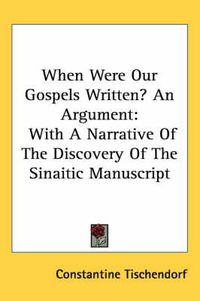 When Were Our Gospels Written? An Argument:
With A Narrative Of The Discovery Of The Sinaitic Manuscript

Constantine Tischendorf